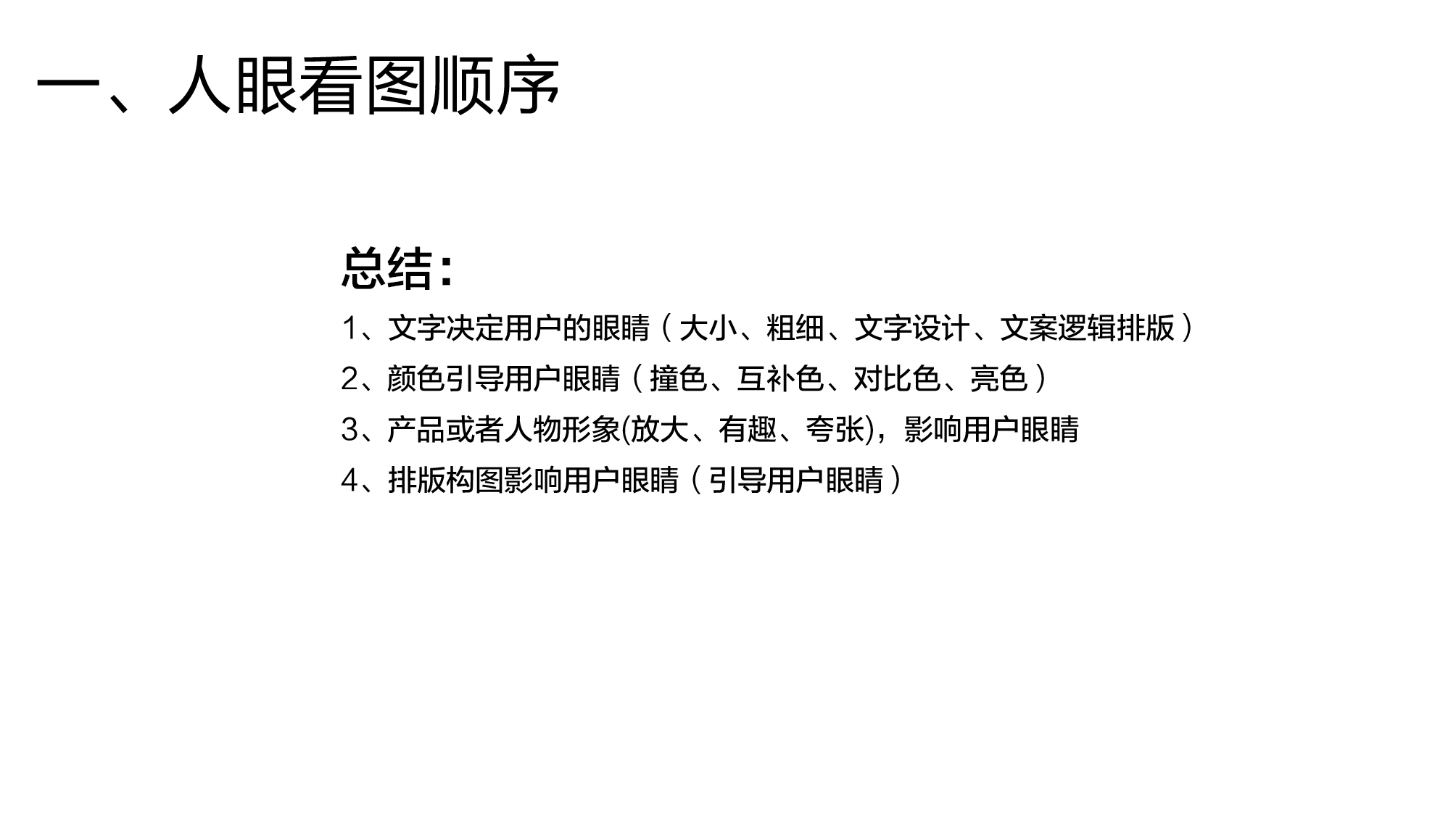 一、人眼看图顺序

总结:

1、文字决定用户的眼睛（大小、粗细、文字设计、文案逻辑排版）

2、颜色引导用户眼睛（撞色、互补色、对比色、亮色）

3、产品或者人物形象(放大、有趣、夸张)，影响用户眼睛

4、排版构图影响用户眼睛（引导用户眼睛）